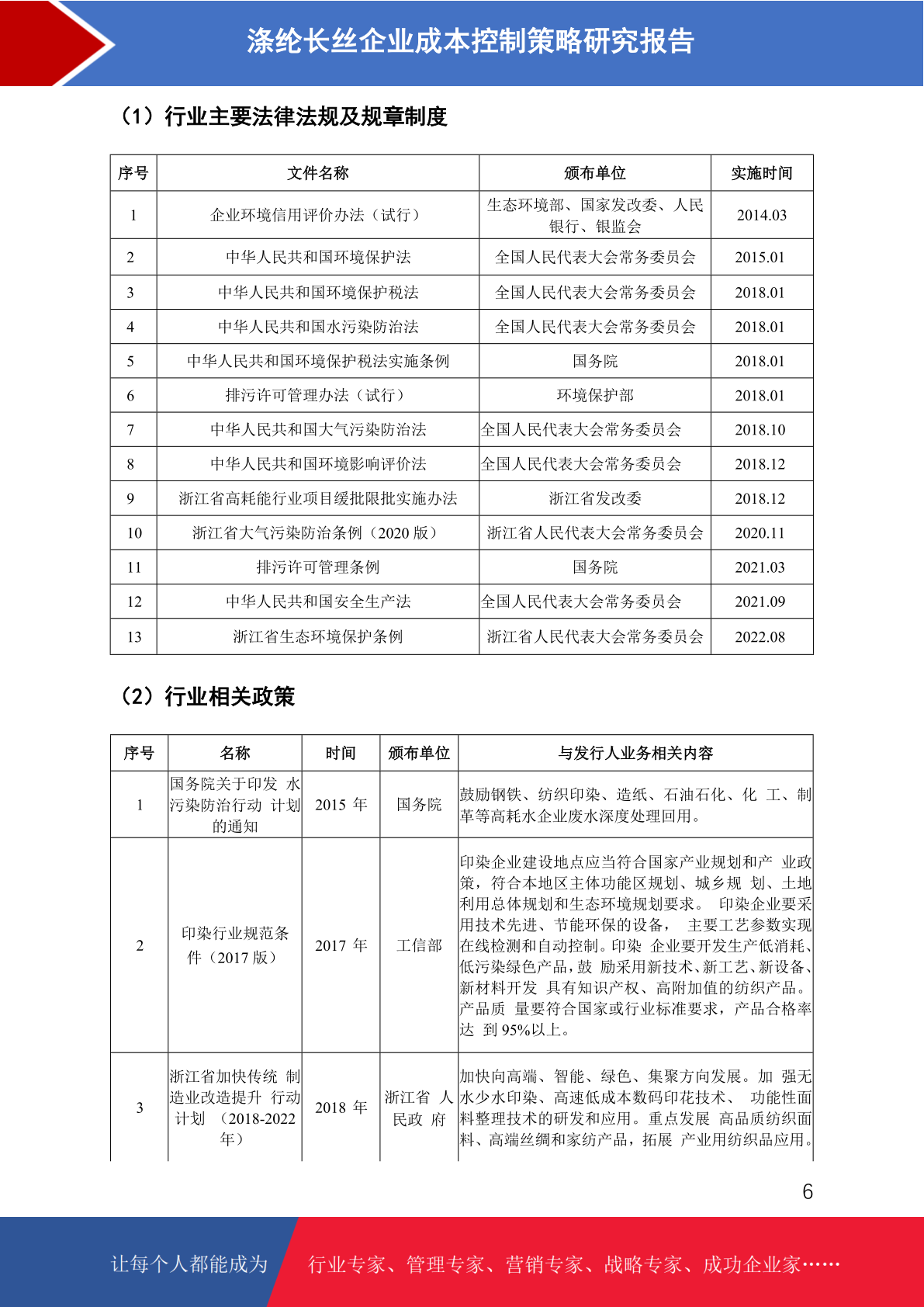 涤纶长丝企业成本控制策略研究报告

（1）行业主要法律法规及规章制度

| 序号 | 文件名称 | 颁布单位 | 实施时间 |
|---|---|---|---|
| 1 | 企业环境信用评价办法（试行） | 生态环境部、国家发改委、人民银行、银监会 | 2014.03 |
| 2 | 中华人民共和国环境保护法 | 全国人民代表大会常务委员会 | 2015.01 |
| 3 | 中华人民共和国环境保护税法 | 全国人民代表大会常务委员会 | 2018.01 |
| 4 | 中华人民共和国水污染防治法 | 全国人民代表大会常务委员会 | 2018.01 |
| 5 | 中华人民共和国环境保护税法实施条例 | 国务院 | 2018.01 |
| 6 | 排污许可管理办法（试行） | 环境保护部 | 2018.01 |
| 7 | 中华人民共和国大气污染防治法 | 全国人民代表大会常务委员会 | 2018.10 |
| 8 | 中华人民共和国环境影响评价法 | 全国人民代表大会常务委员会 | 2018.12 |
| 9 | 浙江省高耗能行业项目缓批限批实施办法 | 浙江省发改委 | 2018.12 |
| 10 | 浙江省大气污染防治条例（2020 版） | 浙江省人民代表大会常务委员会 | 2020.11 |
| 11 | 排污许可管理条例 | 国务院 | 2021.03 |
| 12 | 中华人民共和国安全生产法 | 全国人民代表大会常务委员会 | 2021.09 |
| 13 | 浙江省生态环境保护条例 | 浙江省人民代表大会常务委员会 | 2022.08 |

（2）行业相关政策

| 序号 | 名称 | 时间 | 颁布单位 | 与发行人业务相关内容 |
|---|---|---|---|---|
| 1 | 国务院关于印发 水污染防治行动 计划的通知 | 2015 年 | 国务院 | 鼓励钢铁、纺织印染、造纸、石油石化、化 工、制革等高耗水企业废水深度处理回用。 |
| 2 | 印染行业规范条件（2017 版） | 2017 年 | 工信部 | 印染企业建设地点应当符合国家产业规划和产 业政策，符合本地区主体功能区规划、城乡规 划、土地利用总体规划和生态环境规划要求。 印染企业要采用技术先进、节能环保的设备， 主要工艺参数实现在线检测和自动控制。印染 企业要开发生产低消耗、低污染绿色产品，鼓 励采用新技术、新工艺、新设备、新材料开发 具有知识产权、高附加值的纺织产品。产品质 量要符合国家或行业标准要求，产品合格率达 到 95%以上。 |
| 3 | 浙江省加快传统 制造业改造提升 行动计划 （2018-2022 年） | 2018 年 | 浙江省 人民政 府 | 加快向高端、智能、绿色、集聚方向发展。加 强无水少水印染、高速低成本数码印花技术、 功能性面料整理技术的研发和应用。重点发展 高品质纺织面料、高端丝绸和家纺产品，拓展 产业用纺织品应用。 |

6

让每个人都能成为 行业专家、管理专家、营销专家、战略专家、成功企业家……